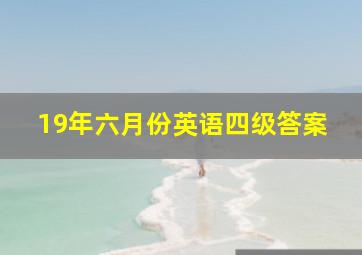 19年六月份英语四级答案